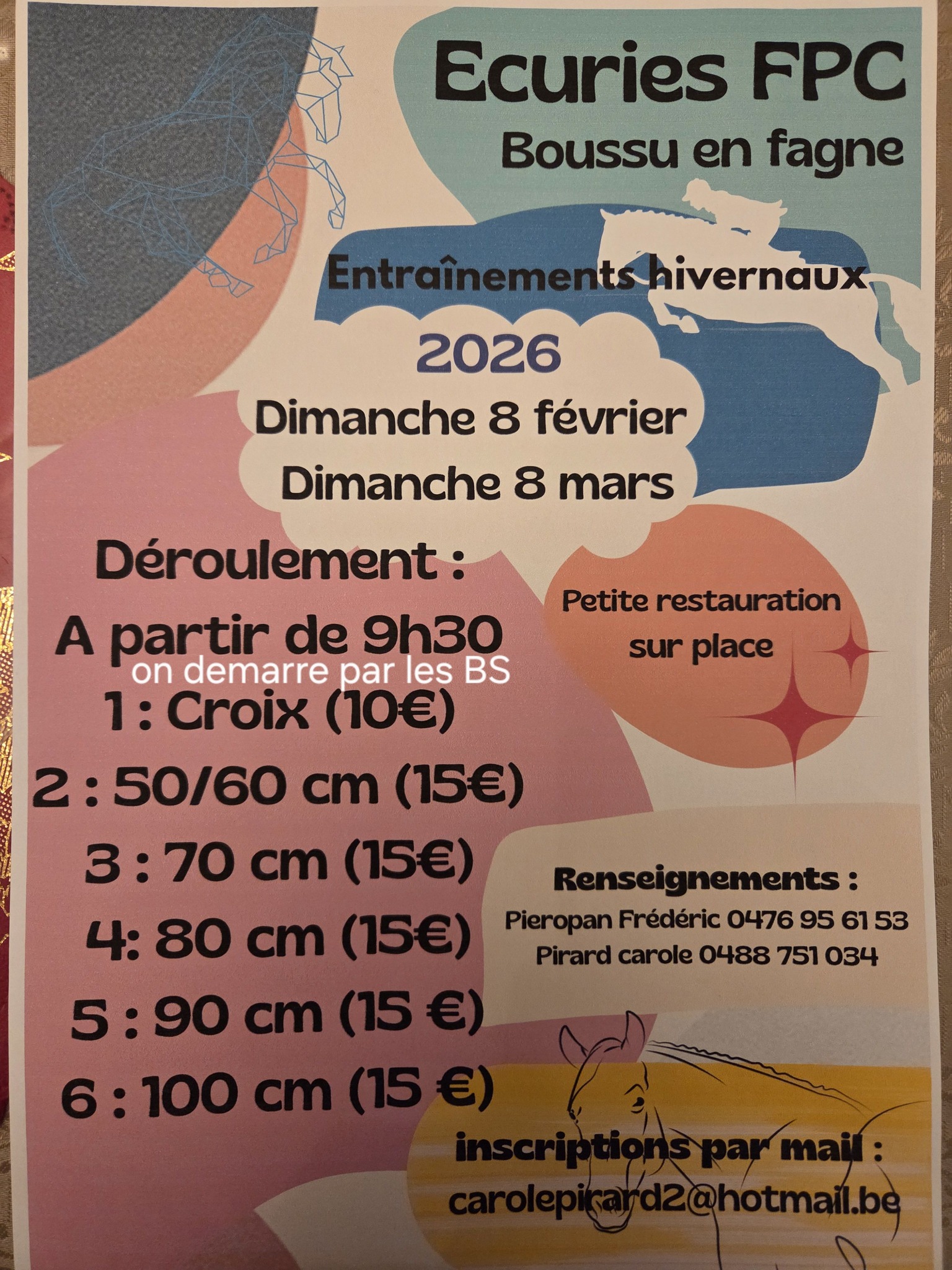 Ecuries FPC
Boussu en fagne

Entraînements hivernaux

2026

Dimanche 8 février
Dimanche 8 mars

Déroulement :
A partir de 9h30
on demarre par les BS
1 : Croix (10€)
2 : 50/60 cm (15€)
3 : 70 cm (15€)
4: 80 cm (15€)
5 : 90 cm (15 €)
6 : 100 cm (15 €)

Petite restauration
sur place

Renseignements :
Pieropan Frédéric 0476 95 61 53
Pirard carole 0488 751 034

inscriptions par mail :
carolepirard2@hotmail.be